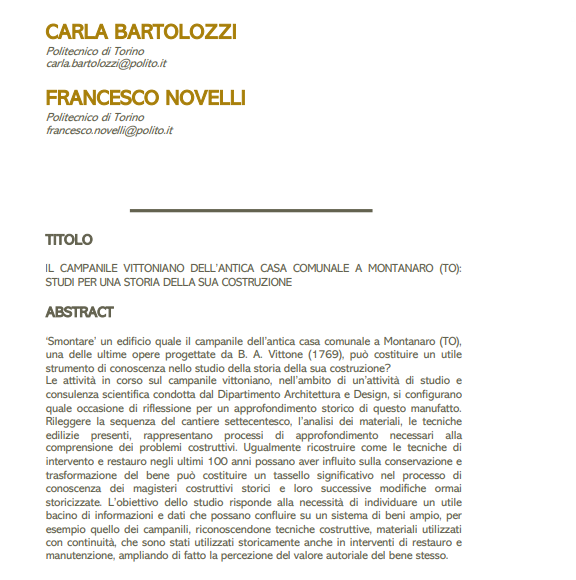 CARLA BARTOLOZZI

Politecnico di Torino
carla.bartolozzi@polito.it

FRANCESCO NOVELLI

Politecnico di Torino
francesco.novelli@polito.it

TITOLO

IL CAMPANILE VITTONIANO DELL'ANTICA CASA COMUNALE A MONTANARO (TO): STUDI PER UNA STORIA DELLA SUA COSTRUZIONE

ABSTRACT

'Smontare' un edificio quale il campanile dell'antica casa comunale a Montanaro (TO), una delle ultime opere progettate da B. A. Vittone (1769), può costituire un utile strumento di conoscenza nello studio della storia della sua costruzione?
Le attività in corso sul campanile vittoniano, nell'ambito di un'attività di studio e consulenza scientifica condotta dal Dipartimento Architettura e Design, si configurano quale occasione di riflessione per un approfondimento storico di questo manufatto. Rileggere la sequenza del cantiere settecentesco, l'analisi dei materiali, le tecniche edilizie presenti, rappresentano processi di approfondimento necessari alla comprensione dei problemi costruttivi. Ugualmente ricostruire come le tecniche di intervento e restauro negli ultimi 100 anni possano aver influito sulla conservazione e trasformazione del bene può costituire un tassello significativo nel processo di conoscenza dei magisteri costruttivi storici e loro successive modifiche ormai storicizzate. L'obiettivo dello studio risponde alla necessità di individuare un utile bacino di informazioni e dati che possano confluire su un sistema di beni ampio, per esempio quello dei campanili, riconoscendone tecniche costruttive, materiali utilizzati con continuità, che sono stati utilizzati storicamente anche in interventi di restauro e manutenzione, ampliando di fatto la percezione del valore autoriale del bene stesso.